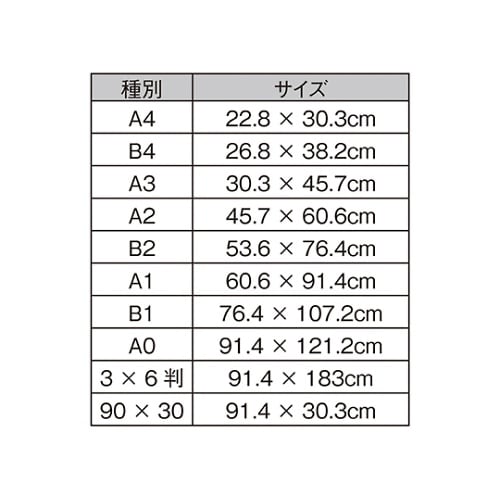 | 種別 | サイズ |
|---|---|
| A4 | 22.8 × 30.3cm |
| B4 | 26.8 × 38.2cm |
| A3 | 30.3 × 45.7cm |
| A2 | 45.7 × 60.6cm |
| B2 | 53.6 × 76.4cm |
| A1 | 60.6 × 91.4cm |
| B1 | 76.4 × 107.2cm |
| A0 | 91.4 × 121.2cm |
| 3 × 6 判 | 91.4 × 183cm |
| 90 × 30 | 91.4 × 30.3cm |